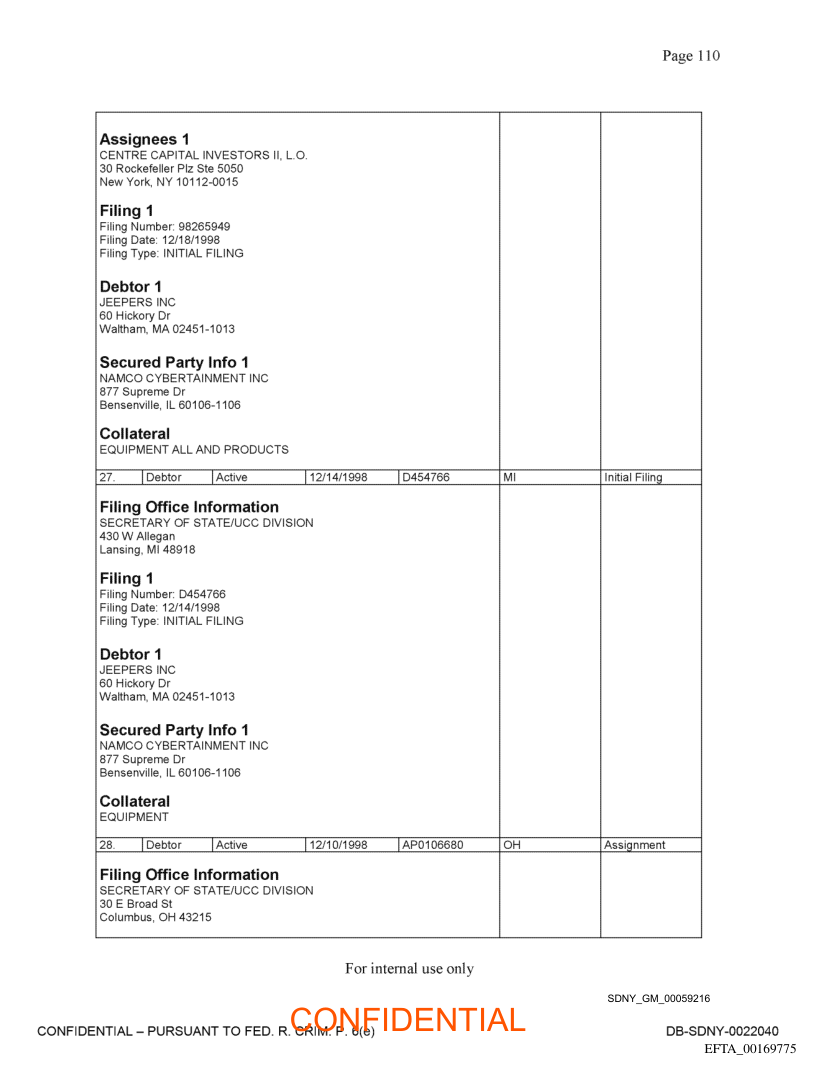 Page 110

**Assignees 1**
CENTRE CAPITAL INVESTORS II, L.O.
30 Rockefeller Plz Ste 5050
New York, NY 10112-0015

**Filing 1**
Filing Number: 98265949
Filing Date: 12/18/1998
Filing Type: INITIAL FILING

**Debtor 1**
JEEPERS INC
60 Hickory Dr
Waltham, MA 02451-1013

**Secured Party Info 1**
NAMCO CYBERTAINMENT INC
877 Supreme Dr
Bensenville, IL 60106-1106

**Collateral**
EQUIPMENT ALL AND PRODUCTS

| 27. | Debtor | Active | 12/14/1998 | D454766 | MI | Initial Filing |
|---|---|---|---|---|---|---|

**Filing Office Information**
SECRETARY OF STATE/UCC DIVISION
430 W Allegan
Lansing, MI 48918

**Filing 1**
Filing Number: D454766
Filing Date: 12/14/1998
Filing Type: INITIAL FILING

**Debtor 1**
JEEPERS INC
60 Hickory Dr
Waltham, MA 02451-1013

**Secured Party Info 1**
NAMCO CYBERTAINMENT INC
877 Supreme Dr
Bensenville, IL 60106-1106

**Collateral**
EQUIPMENT

| 28. | Debtor | Active | 12/10/1998 | AP0106680 | OH | Assignment |
|---|---|---|---|---|---|---|

**Filing Office Information**
SECRETARY OF STATE/UCC DIVISION
30 E Broad St
Columbus, OH 43215

For internal use only

SDNY_GM_00059216

CONFIDENTIAL – PURSUANT TO FED. R. CRIM. P. 6(e)
CONFIDENTIAL
DB-SDNY-0022040
EFTA_00169775